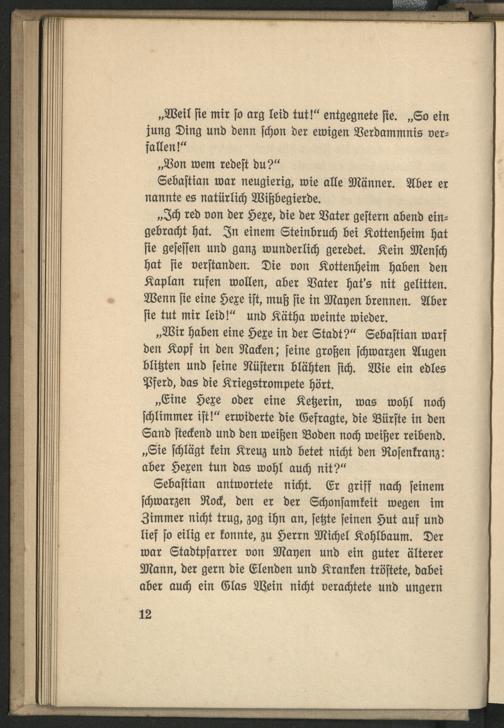 „Weil ſie mir ſo arg leid tut!“ entgegnete ſie. „So ein jung Ding und denn ſchon der ewigen Verdammnis verfallen!“

„Von wem redeſt du?“

Sebaſtian war neugierig, wie alle Männer. Aber er nannte es natürlich Wißbegierde.

„Ich red von der Hexe, die der Vater geſtern abend eingebracht hat. In einem Steinbruch bei Kottenheim hat ſie geſeſſen und ganz wunderlich geredet. Kein Menſch hat ſie verſtanden. Die von Kottenheim haben den Kaplan rufen wollen, aber Vater hat's nit gelitten. Wenn ſie eine Hexe iſt, muß ſie in Mayen brennen. Aber ſie tut mir leid!“ und Kätha weinte wieder.

„Wir haben eine Hexe in der Stadt?“ Sebaſtian warf den Kopf in den Nacken; ſeine großen ſchwarzen Augen blitzten und ſeine Nüſtern blähten ſich. Wie ein edles Pferd, das die Kriegstrompete hört.

„Eine Hexe oder eine Ketzerin, was wohl noch ſchlimmer iſt!“ erwiderte die Gefragte, die Bürſte in den Sand ſteckend und den weißen Boden noch weißer reibend. „Sie ſchlägt kein Kreuz und betet nicht den Roſenkranz: aber Hexen tun das wohl auch nit?“

Sebaſtian antwortete nicht. Er griff nach ſeinem ſchwarzen Rock, den er der Schonſamkeit wegen im Zimmer nicht trug, zog ihn an, ſetzte ſeinen Hut auf und lief ſo eilig er konnte, zu Herrn Michel Kohlbaum. Der war Stadtpfarrer von Mayen und ein guter älterer Mann, der gern die Elenden und Kranken tröſtete, dabei aber auch ein Glas Wein nicht verachtete und ungern

12